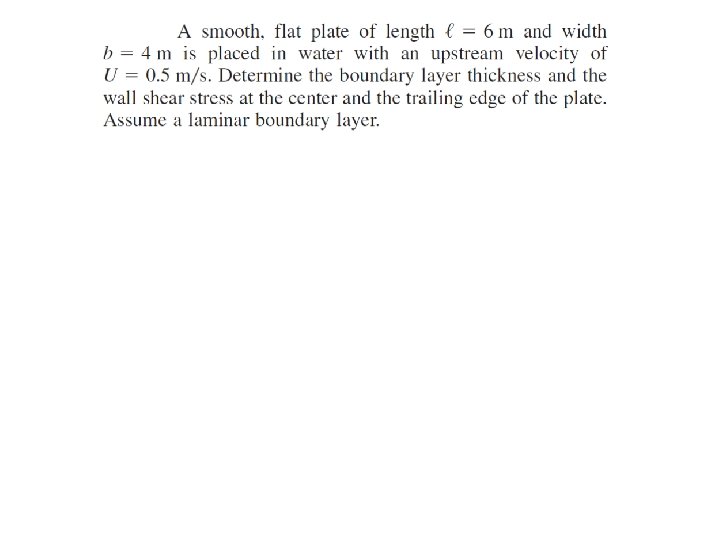 A smooth, flat plate of length $\ell = 6$ m and width $b = 4$ m is placed in water with an upstream velocity of $U = 0.5$ m/s. Determine the boundary layer thickness and the wall shear stress at the center and the trailing edge of the plate. Assume a laminar boundary layer.